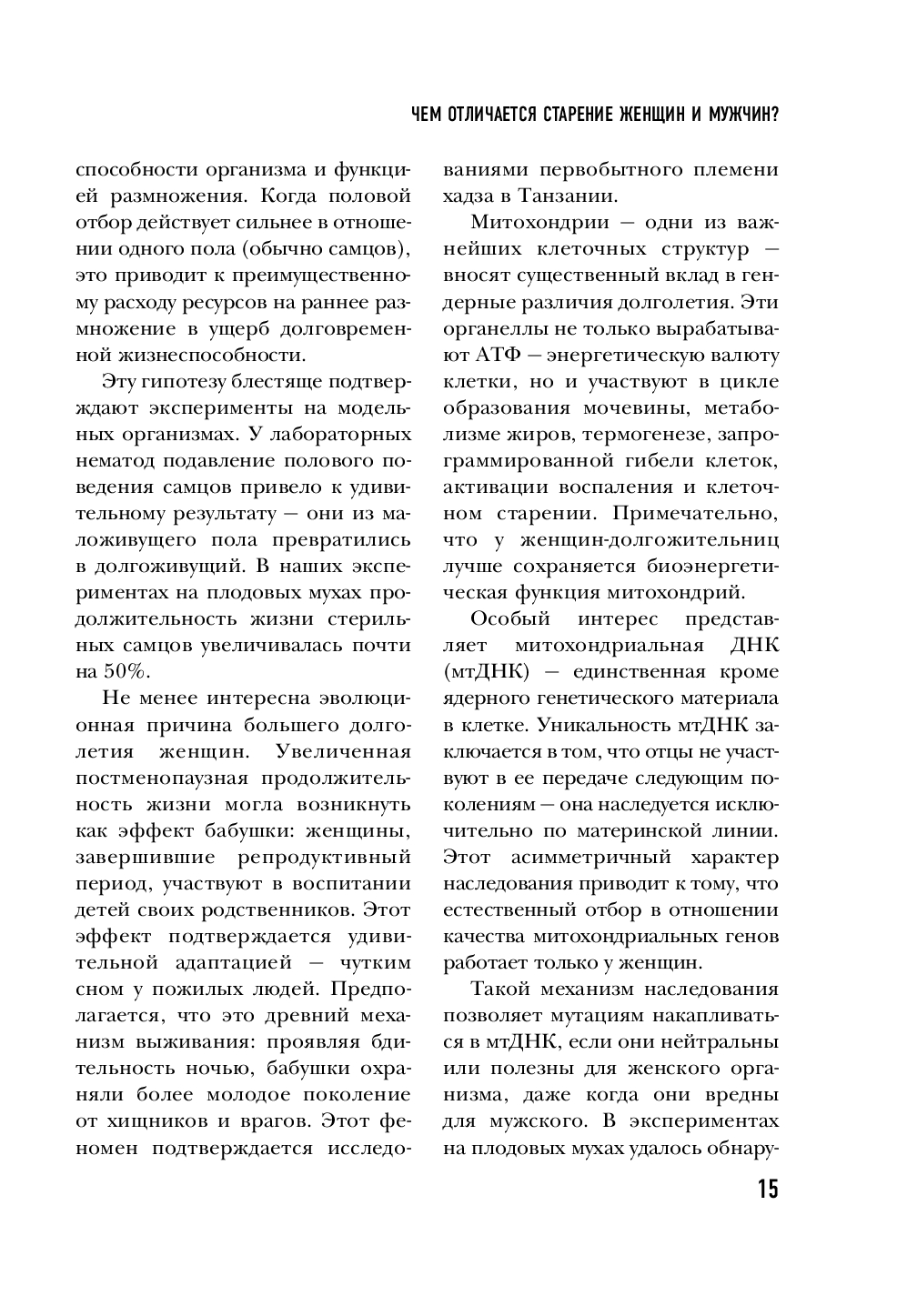 ЧЕМ ОТЛИЧАЕТСЯ СТАРЕНИЕ ЖЕНЩИН И МУЖЧИН?

способности организма и функцией размножения. Когда половой отбор действует сильнее в отношении одного пола (обычно самцов), это приводит к преимущественному расходу ресурсов на раннее размножение в ущерб долговременной жизнеспособности.

Эту гипотезу блестяще подтверждают эксперименты на модельных организмах. У лабораторных нематод подавление полового поведения самцов привело к удивительному результату — они из маложивущего пола превратились в долгоживущий. В наших экспериментах на плодовых мухах продолжительность жизни стерильных самцов увеличивалась почти на 50%.

Не менее интересна эволюционная причина большего долголетия женщин. Увеличенная постменопаузная продолжительность жизни могла возникнуть как эффект бабушки: женщины, завершившие репродуктивный период, участвуют в воспитании детей своих родственников. Этот эффект подтверждается удивительной адаптацией — чутким сном у пожилых людей. Предполагается, что это древний механизм выживания: проявляя бдительность ночью, бабушки охраняли более молодое поколение от хищников и врагов. Этот феномен подтверждается исследованиями первобытного племени хадза в Танзании.

Митохондрии — одни из важнейших клеточных структур — вносят существенный вклад в гендерные различия долголетия. Эти органеллы не только вырабатывают АТФ — энергетическую валюту клетки, но и участвуют в цикле образования мочевины, метаболизме жиров, термогенезе, запрограммированной гибели клеток, активации воспаления и клеточном старении. Примечательно, что у женщин-долгожительниц лучше сохраняется биоэнергетическая функция митохондрий.

Особый интерес представляет митохондриальная ДНК (мтДНК) — единственная кроме ядерного генетического материала в клетке. Уникальность мтДНК заключается в том, что отцы не участвуют в ее передаче следующим поколениям — она наследуется исключительно по материнской линии. Этот асимметричный характер наследования приводит к тому, что естественный отбор в отношении качества митохондриальных генов работает только у женщин.

Такой механизм наследования позволяет мутациям накапливаться в мтДНК, если они нейтральны или полезны для женского организма, даже когда они вредны для мужского. В экспериментах на плодовых мухах удалось обнару-

15